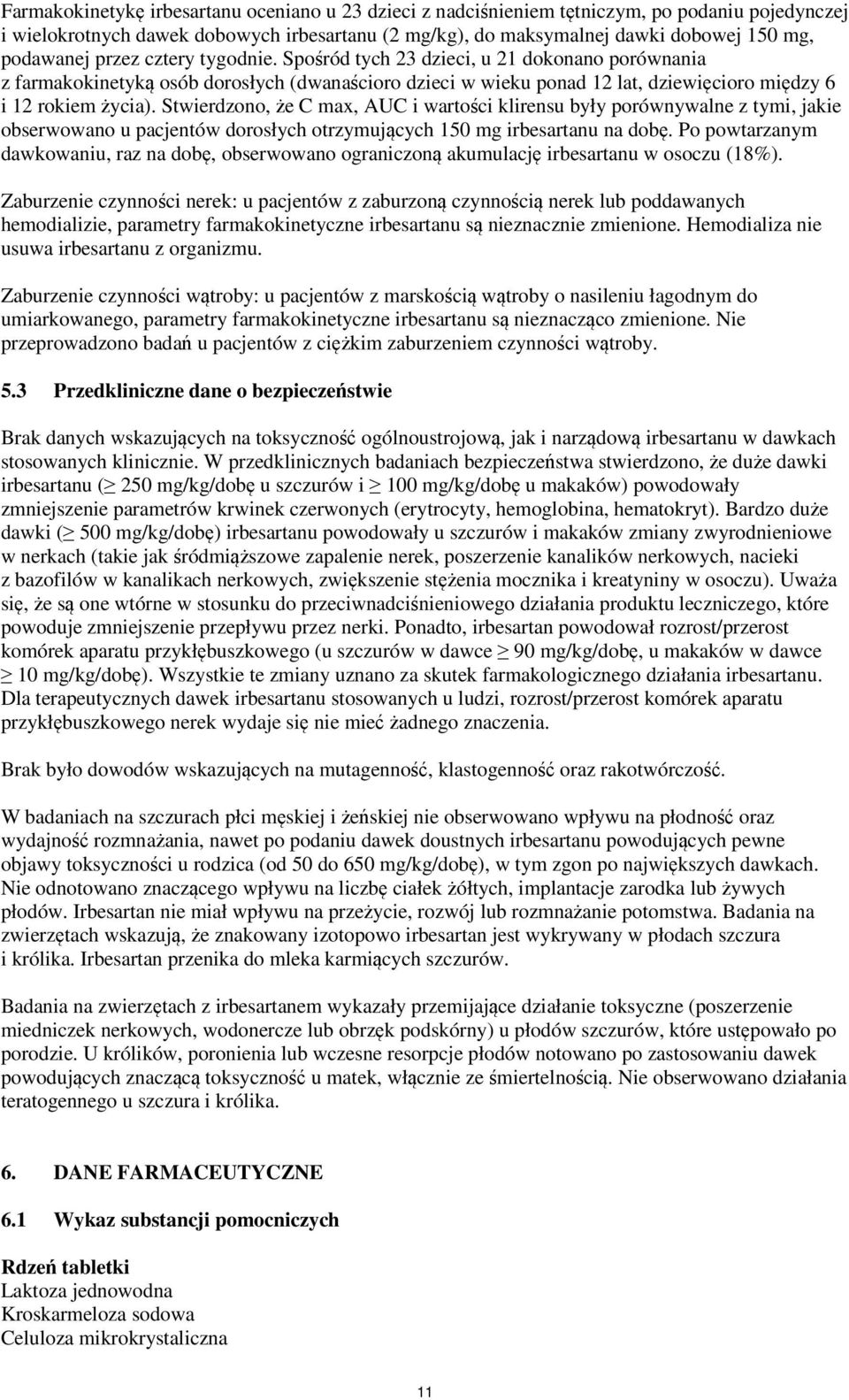 Farmakokinetykę irbesartanu oceniano u 23 dzieci z nadciśnieniem tętniczym, po podaniu pojedynczej i wielokrotnych dawek dobowych irbesartanu (2 mg/kg), do maksymalnej dawki dobowej 150 mg, podawanej przez cztery tygodnie. Spośród tych 23 dzieci, u 21 dokonano porównania z farmakokinetyką osób dorosłych (dwanaścioro dzieci w wieku ponad 12 lat, dziewięcioro między 6 i 12 rokiem życia). Stwierdzono, że C max, AUC i wartości klirensu były porównywalne z tymi, jakie obserwowano u pacjentów dorosłych otrzymujących 150 mg irbesartanu na dobę. Po powtarzanym dawkowaniu, raz na dobę, obserwowano ograniczoną akumulację irbesartanu w osoczu (18%).

Zaburzenie czynności nerek: u pacjentów z zaburzoną czynnością nerek lub poddawanych hemodializie, parametry farmakokinetyczne irbesartanu są nieznacznie zmienione. Hemodializa nie usuwa irbesartanu z organizmu.

Zaburzenie czynności wątroby: u pacjentów z marskością wątroby o nasileniu łagodnym do umiarkowanego, parametry farmakokinetyczne irbesartanu są nieznacząco zmienione. Nie przeprowadzono badań u pacjentów z ciężkim zaburzeniem czynności wątroby.

5.3 Przedkliniczne dane o bezpieczeństwie

Brak danych wskazujących na toksyczność ogólnoustrojową, jak i narządową irbesartanu w dawkach stosowanych klinicznie. W przedklinicznych badaniach bezpieczeństwa stwierdzono, że duże dawki irbesartanu ($\geq$ 250 mg/kg/dobę u szczurów i $\geq$ 100 mg/kg/dobę u makaków) powodowały zmniejszenie parametrów krwinek czerwonych (erytrocyty, hemoglobina, hematokryt). Bardzo duże dawki ($\geq$ 500 mg/kg/dobę) irbesartanu powodowały u szczurów i makaków zmiany zwyrodnieniowe w nerkach (takie jak śródmiąższowe zapalenie nerek, poszerzenie kanalików nerkowych, nacieki z bazofilów w kanalikach nerkowych, zwiększenie stężenia mocznika i kreatyniny w osoczu). Uważa się, że są one wtórne w stosunku do przeciwnadciśnieniowego działania produktu leczniczego, które powoduje zmniejszenie przepływu przez nerki. Ponadto, irbesartan powodował rozrost/przerost komórek aparatu przykłębuszkowego (u szczurów w dawce $\geq$ 90 mg/kg/dobę, u makaków w dawce $\geq$ 10 mg/kg/dobę). Wszystkie te zmiany uznano za skutek farmakologicznego działania irbesartanu. Dla terapeutycznych dawek irbesartanu stosowanych u ludzi, rozrost/przerost komórek aparatu przykłębuszkowego nerek wydaje się nie mieć żadnego znaczenia.

Brak było dowodów wskazujących na mutagenność, klastogenność oraz rakotwórczość.

W badaniach na szczurach płci męskiej i żeńskiej nie obserwowano wpływu na płodność oraz wydajność rozmnażania, nawet po podaniu dawek doustnych irbesartanu powodujących pewne objawy toksyczności u rodzica (od 50 do 650 mg/kg/dobę), w tym zgon po największych dawkach. Nie odnotowano znaczącego wpływu na liczbę ciałek żółtych, implantacje zarodka lub żywych płodów. Irbesartan nie miał wpływu na przeżycie, rozwój lub rozmnażanie potomstwa. Badania na zwierzętach wskazują, że znakowany izotopowo irbesartan jest wykrywany w płodach szczura i królika. Irbesartan przenika do mleka karmiących szczurów.

Badania na zwierzętach z irbesartanem wykazały przemijające działanie toksyczne (poszerzenie miedniczek nerkowych, wodonercze lub obrzęk podskórny) u płodów szczurów, które ustępowało po porodzie. U królików, poronienia lub wczesne resorpcje płodów notowano po zastosowaniu dawek powodujących znaczącą toksyczność u matek, włącznie ze śmiertelnością. Nie obserwowano działania teratogennego u szczura i królika.

6. DANE FARMACEUTYCZNE

6.1 Wykaz substancji pomocniczych

Rdzeń tabletki
Laktoza jednowodna
Kroskarmeloza sodowa
Celuloza mikrokrystaliczna

11